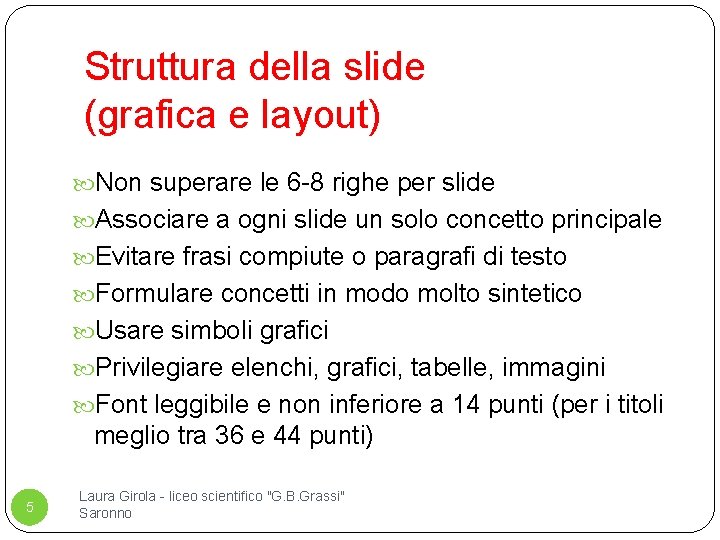 Struttura della slide (grafica e layout)

Non superare le 6-8 righe per slide
Associare a ogni slide un solo concetto principale
Evitare frasi compiute o paragrafi di testo
Formulare concetti in modo molto sintetico
Usare simboli grafici
Privilegiare elenchi, grafici, tabelle, immagini
Font leggibile e non inferiore a 14 punti (per i titoli meglio tra 36 e 44 punti)

5

Laura Girola - liceo scientifico "G.B.Grassi" Saronno